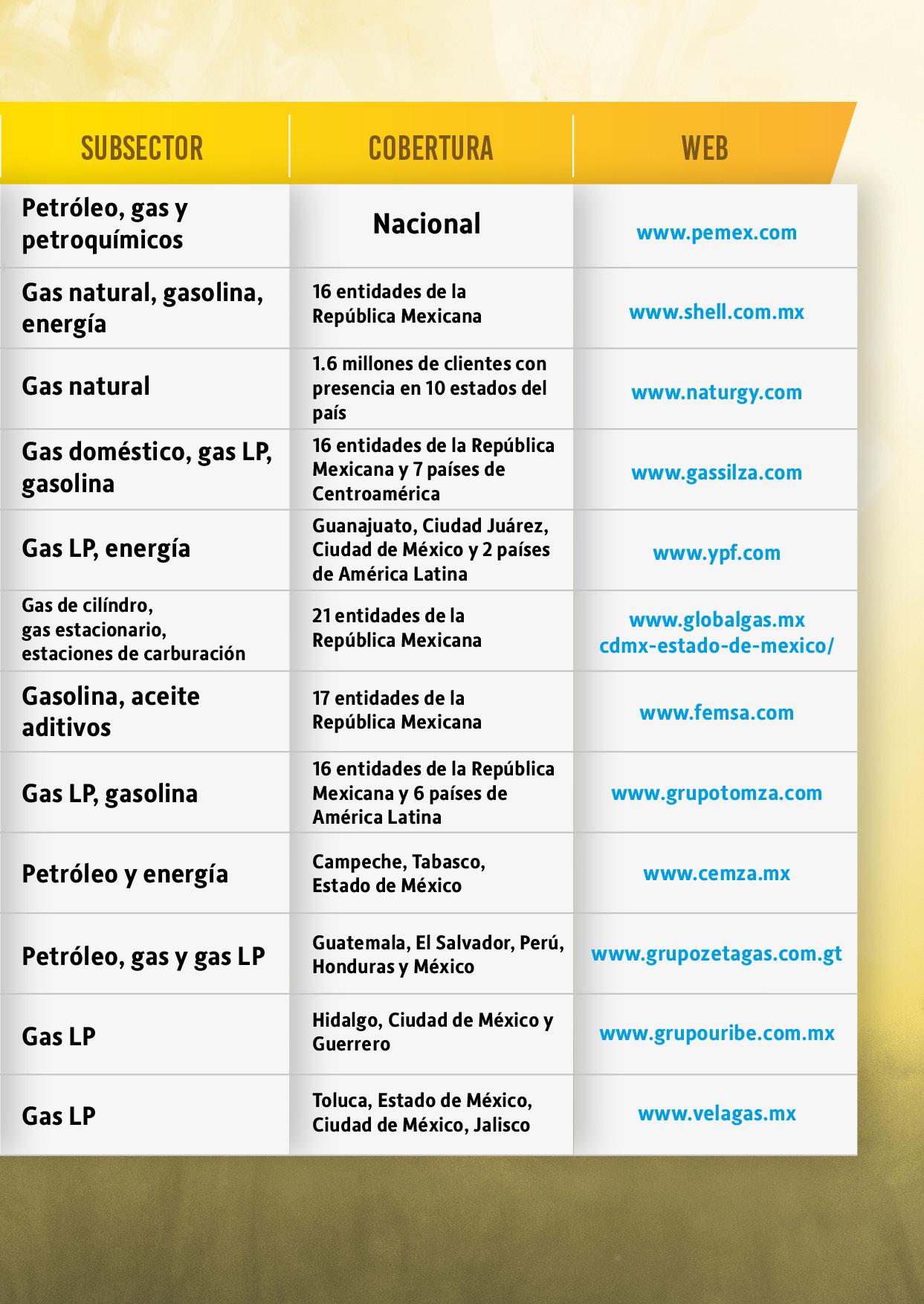 | SUBSECTOR | COBERTURA | WEB |
|---|---|---|
| Petróleo, gas y petroquímicos | Nacional | www.pemex.com |
| Gas natural, gasolina, energía | 16 entidades de la República Mexicana | www.shell.com.mx |
| Gas natural | 1.6 millones de clientes con presencia en 10 estados del país | www.naturgy.com |
| Gas doméstico, gas LP, gasolina | 16 entidades de la República Mexicana y 7 países de Centroamérica | www.gassilza.com |
| Gas LP, energía | Guanajuato, Ciudad Juárez, Ciudad de México y 2 países de América Latina | www.ypf.com |
| Gas de cilíndro, gas estacionario, estaciones de carburación | 21 entidades de la República Mexicana | www.globalgas.mx cdmx-estado-de-mexico/ |
| Gasolina, aceite aditivos | 17 entidades de la República Mexicana | www.femsa.com |
| Gas LP, gasolina | 16 entidades de la República Mexicana y 6 países de América Latina | www.grupotomza.com |
| Petróleo y energía | Campeche, Tabasco, Estado de México | www.cemza.mx |
| Petróleo, gas y gas LP | Guatemala, El Salvador, Perú, Honduras y México | www.grupozetagas.com.gt |
| Gas LP | Hidalgo, Ciudad de México y Guerrero | www.grupouribe.com.mx |
| Gas LP | Toluca, Estado de México, Ciudad de México, Jalisco | www.velagas.mx |